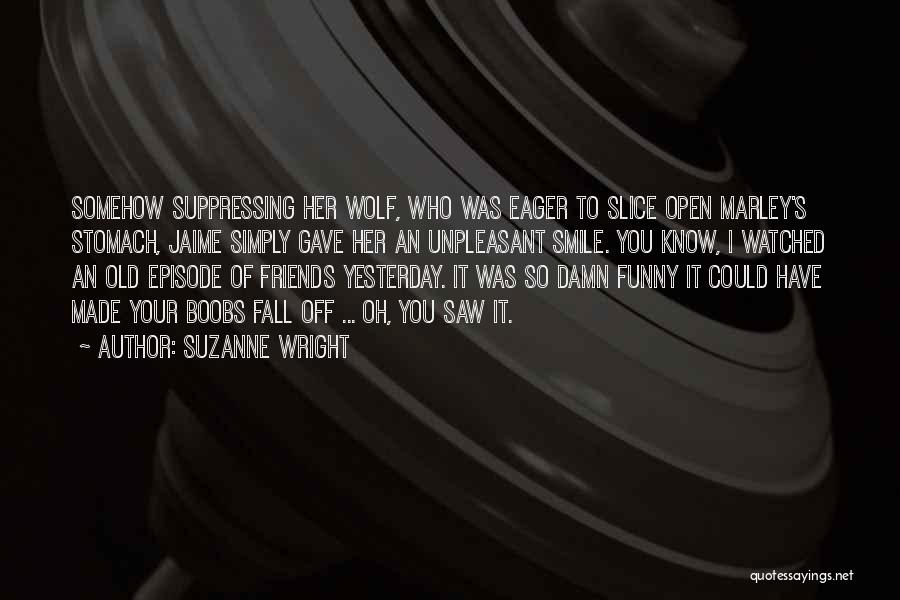 SOMEHOW SUPPRESSING HER WOLF, WHO WAS EAGER TO SLICE OPEN MARLEY'S STOMACH, JAIME SIMPLY GAVE HER AN UNPLEASANT SMILE. YOU KNOW, I WATCHED AN OLD EPISODE OF FRIENDS YESTERDAY. IT WAS SO DAMN FUNNY IT COULD HAVE MADE YOUR BOOBS FALL OFF ... OH, YOU SAW IT.

~ AUTHOR: SUZANNE WRIGHT

quotessayings.net